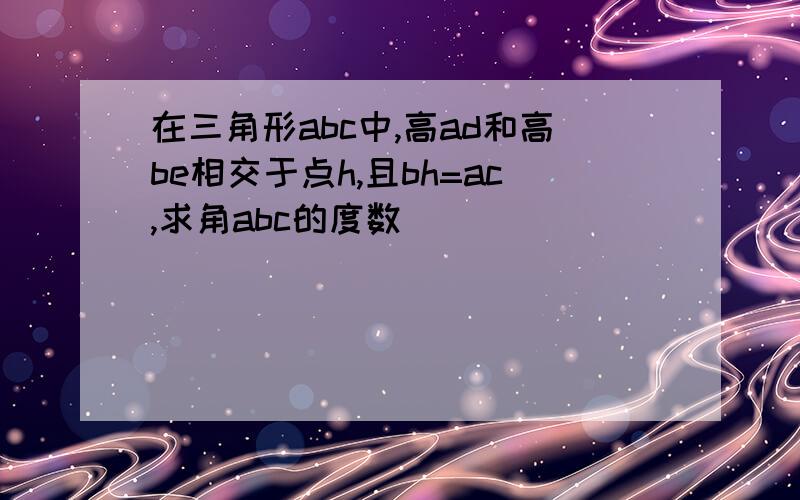 在三角形abc中,高ad和高be相交于点h,且bh=ac,求角abc的度数